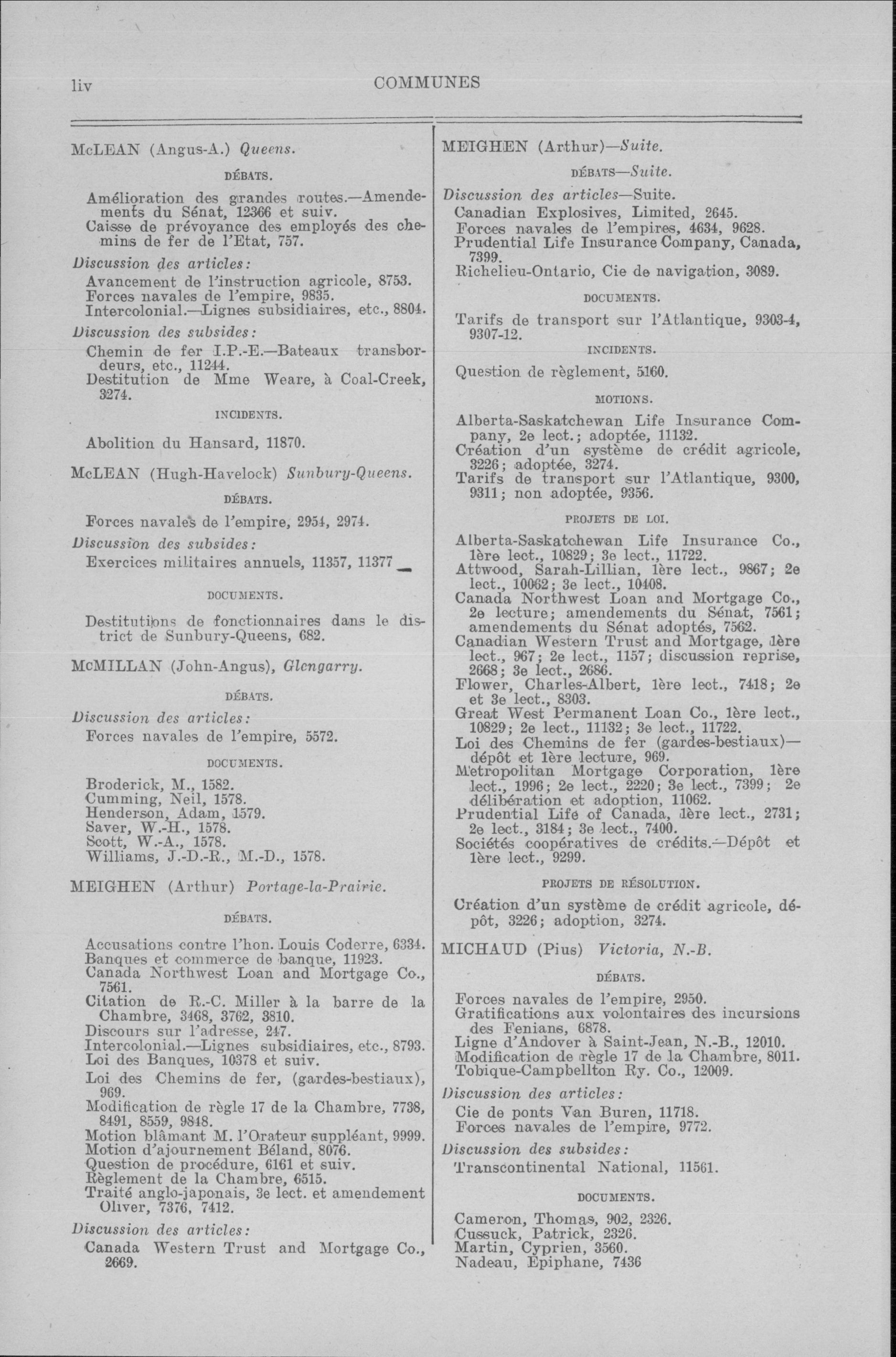 liv COMMUNES

McLEAN (Angus-A.) Queens.

DÉBATS.

Amélioration des grandes routes.—Amendements du Sénat, 12366 et suiv.
Caisse de prévoyance des employés des chemins de fer de l'Etat, 757.

Discussion des articles:
Avancement de l'instruction agricole, 8753.
Forces navales de l'empire, 9835.
Intercolonial.—Lignes subsidiaires, etc., 8804.

Discussion des subsides:
Chemin de fer I.P.-E.—Bateaux transbordeurs, etc., 11244.
Destitution de Mme Weare, à Coal-Creek, 3274.

INCIDENTS.

Abolition du Hansard, 11870.

McLEAN (Hugh-Havelock) Sunbury-Queens.

DÉBATS.

Forces navales de l'empire, 2954, 2974.

Discussion des subsides:
Exercices militaires annuels, 11357, 11377

DOCUMENTS.

Destitutions de fonctionnaires dans le district de Sunbury-Queens, 682.

McMILLAN (John-Angus), Glengarry.

DÉBATS.

Discussion des articles:
Forces navales de l'empire, 5572.

DOCUMENTS.

Broderick, M., 1582.
Cumming, Neil, 1578.
Henderson, Adam, 1579.
Saver, W.-H., 1578.
Scott, W.-A., 1578.
Williams, J.-D.-R., M.-D., 1578.

MEIGHEN (Arthur) Portage-la-Prairie.

DÉBATS.

Accusations contre l'hon. Louis Coderre, 6334.
Banques et commerce de banque, 11923.
Canada Northwest Loan and Mortgage Co., 7561.
Citation de R.-C. Miller à la barre de la Chambre, 3468, 3762, 3810.
Discours sur l'adresse, 247.
Intercolonial.—Lignes subsidiaires, etc., 8793.
Loi des Banques, 10378 et suiv.
Loi des Chemins de fer, (gardes-bestiaux), 969.
Modification de règle 17 de la Chambre, 7738, 8491, 8559, 9848.
Motion blâmant M. l'Orateur suppléant, 9999.
Motion d'ajournement Béland, 8076.
Question de procédure, 6161 et suiv.
Règlement de la Chambre, 6515.
Traité anglo-japonais, 3e lect. et amendement Oliver, 7376, 7412.

Discussion des articles:
Canada Western Trust and Mortgage Co., 2669.

MEIGHEN (Arthur)—Suite.

DÉBATS—Suite.

Discussion des articles—Suite.
Canadian Explosives, Limited, 2645.
Forces navales de l'empires, 4634, 9628.
Prudential Life Insurance Company, Canada, 7399.
Richelieu-Ontario, Cie de navigation, 3089.

DOCUMENTS.

Tarifs de transport sur l'Atlantique, 9303-4, 9307-12.

INCIDENTS.

Question de règlement, 5160.

MOTIONS.

Alberta-Saskatchewan Life Insurance Company, 2e lect.; adoptée, 11132.
Création d'un système de crédit agricole, 3226; adoptée, 3274.
Tarifs de transport sur l'Atlantique, 9300, 9311; non adoptée, 9356.

PROJETS DE LOI.

Alberta-Saskatchewan Life Insurance Co., 1ère lect., 10829; 3e lect., 11722.
Attwood, Sarah-Lillian, 1ère lect., 9867; 2e lect., 10062; 3e lect., 10408.
Canada Northwest Loan and Mortgage Co., 2e lecture; amendements du Sénat, 7561; amendements du Sénat adoptés, 7562.
Canadian Western Trust and Mortgage, 1ère lect., 967; 2e lect., 1157; discussion reprise, 2668; 3e lect., 2686.
Flower, Charles-Albert, 1ère lect., 7418; 2e et 3e lect., 8303.
Great West Permanent Loan Co., 1ère lect., 10829; 2e lect., 11132; 3e lect., 11722.
Loi des Chemins de fer (gardes-bestiaux)—dépôt et 1ère lecture, 969.
Metropolitan Mortgage Corporation, 1ère lect., 1996; 2e lect., 2220; 3e lect., 7399; 2e délibération et adoption, 11062.
Prudential Life of Canada, 1ère lect., 2731; 2e lect., 3184; 3e lect., 7400.
Sociétés coopératives de crédits.—Dépôt et 1ère lect., 9299.

PROJETS DE RÉSOLUTION.

Création d'un système de crédit agricole, dépôt, 3226; adoption, 3274.

MICHAUD (Pius) Victoria, N.-B.

DÉBATS.

Forces navales de l'empire, 2950.
Gratifications aux volontaires des incursions des Fenians, 6878.
Ligne d'Andover à Saint-Jean, N.-B., 12010.
Modification de règle 17 de la Chambre, 8011.
Tobique-Campbellton Ry. Co., 12009.

Discussion des articles:
Cie de ponts Van Buren, 11718.
Forces navales de l'empire, 9772.

Discussion des subsides:
Transcontinental National, 11561.

DOCUMENTS.

Cameron, Thomas, 902, 2326.
Cussuck, Patrick, 2326.
Martin, Cyprien, 3560.
Nadeau, Epiphane, 7436